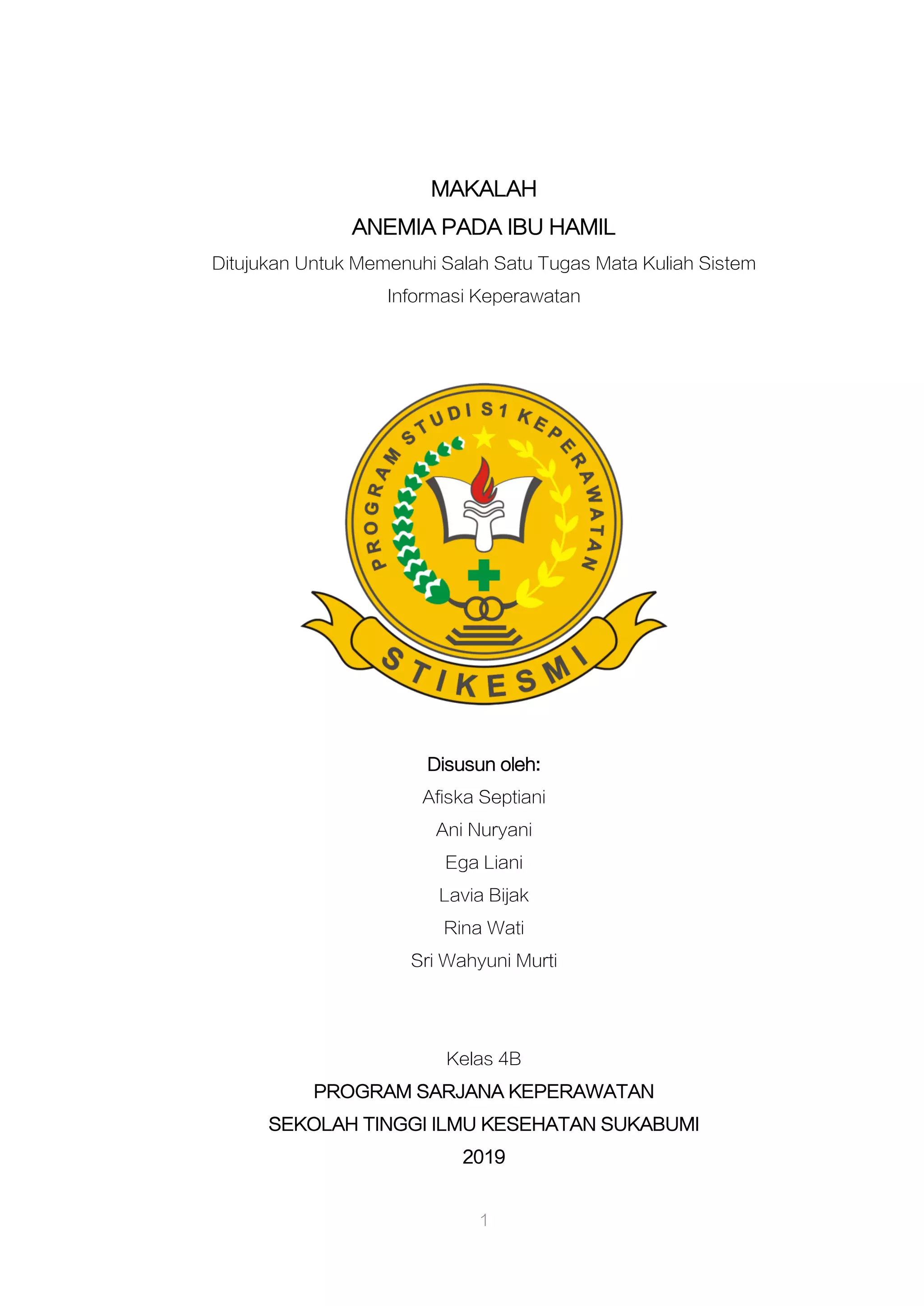 MAKALAH
ANEMIA PADA IBU HAMIL
Ditujukan Untuk Memenuhi Salah Satu Tugas Mata Kuliah Sistem Informasi Keperawatan

PROGRAM STUDI S1 KEPERAWATAN
STIKESMI

Disusun oleh:
Afiska Septiani
Ani Nuryani
Ega Liani
Lavia Bijak
Rina Wati
Sri Wahyuni Murti

Kelas 4B
PROGRAM SARJANA KEPERAWATAN
SEKOLAH TINGGI ILMU KESEHATAN SUKABUMI
2019

1